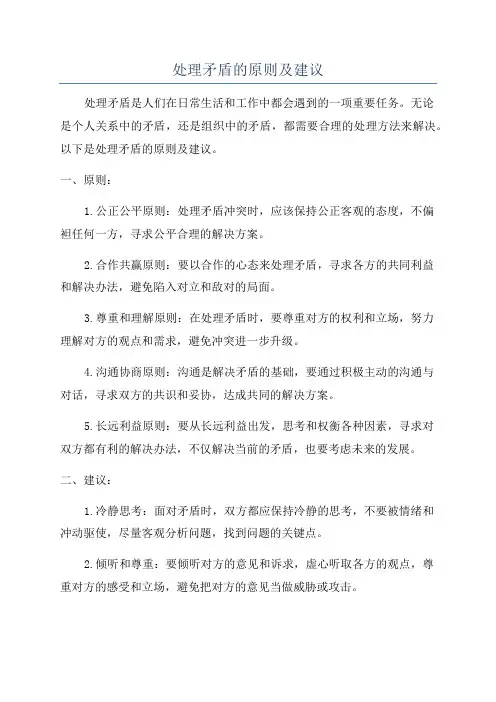 处理矛盾的原则及建议

处理矛盾是人们在日常生活和工作中都会遇到的一项重要任务。无论是个人关系中的矛盾，还是组织中的矛盾，都需要合理的处理方法来解决。以下是处理矛盾的原则及建议。

一、原则：

1.公正公平原则：处理矛盾冲突时，应该保持公正客观的态度，不偏袒任何一方，寻求公平合理的解决方案。

2.合作共赢原则：要以合作的心态来处理矛盾，寻求各方的共同利益和解决办法，避免陷入对立和敌对的局面。

3.尊重和理解原则：在处理矛盾时，要尊重对方的权利和立场，努力理解对方的观点和需求，避免冲突进一步升级。

4.沟通协商原则：沟通是解决矛盾的基础，要通过积极主动的沟通与对话，寻求双方的共识和妥协，达成共同的解决方案。

5.长远利益原则：要从长远利益出发，思考和权衡各种因素，寻求对双方都有利的解决办法，不仅解决当前的矛盾，也要考虑未来的发展。

二、建议：

1.冷静思考：面对矛盾时，双方都应保持冷静的思考，不要被情绪和冲动驱使，尽量客观分析问题，找到问题的关键点。

2.倾听和尊重：要倾听对方的意见和诉求，虚心听取各方的观点，尊重对方的感受和立场，避免把对方的意见当做威胁或攻击。